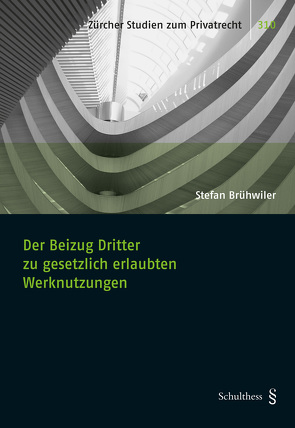 Zürcher Studien zum Privatrecht 310

Stefan Brühwiler

Der Beizug Dritter zu gesetzlich erlaubten Werknutzungen

Schulthess §